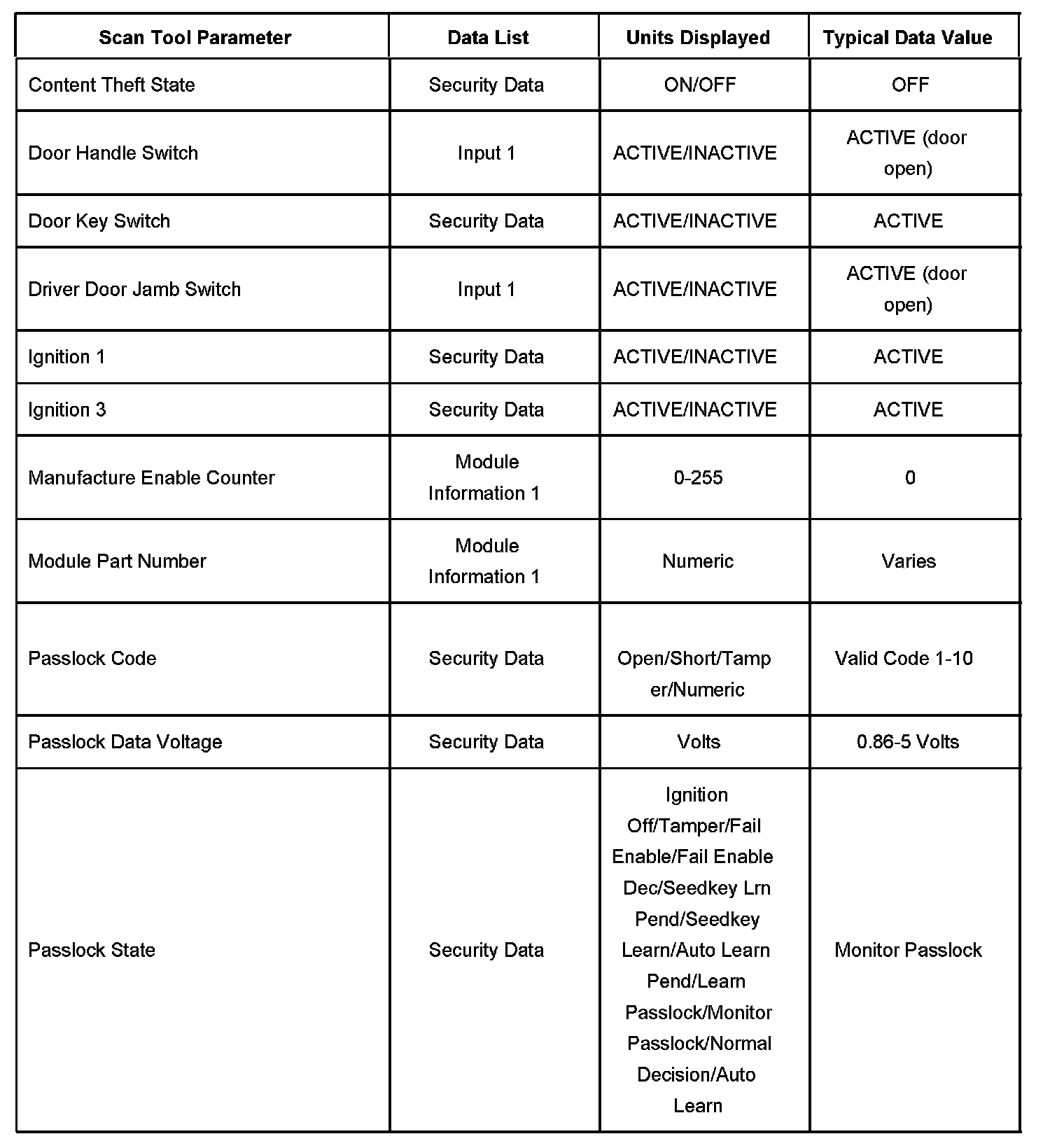 | Scan Tool Parameter | Data List | Units Displayed | Typical Data Value |
|---|---|---|---|
| Content Theft State | Security Data | ON/OFF | OFF |
| Door Handle Switch | Input 1 | ACTIVE/INACTIVE | ACTIVE (door open) |
| Door Key Switch | Security Data | ACTIVE/INACTIVE | ACTIVE |
| Driver Door Jamb Switch | Input 1 | ACTIVE/INACTIVE | ACTIVE (door open) |
| Ignition 1 | Security Data | ACTIVE/INACTIVE | ACTIVE |
| Ignition 3 | Security Data | ACTIVE/INACTIVE | ACTIVE |
| Manufacture Enable Counter | Module Information 1 | 0-255 | 0 |
| Module Part Number | Module Information 1 | Numeric | Varies |
| Passlock Code | Security Data | Open/Short/Tamper/Numeric | Valid Code 1-10 |
| Passlock Data Voltage | Security Data | Volts | 0.86-5 Volts |
| Passlock State | Security Data | Ignition Off/Tamper/Fail Enable/Fail Enable Dec/Seedkey Lrn Pend/Seedkey Learn/Auto Learn Pend/Learn Passlock/Monitor Passlock/Normal Decision/Auto Learn | Monitor Passlock |